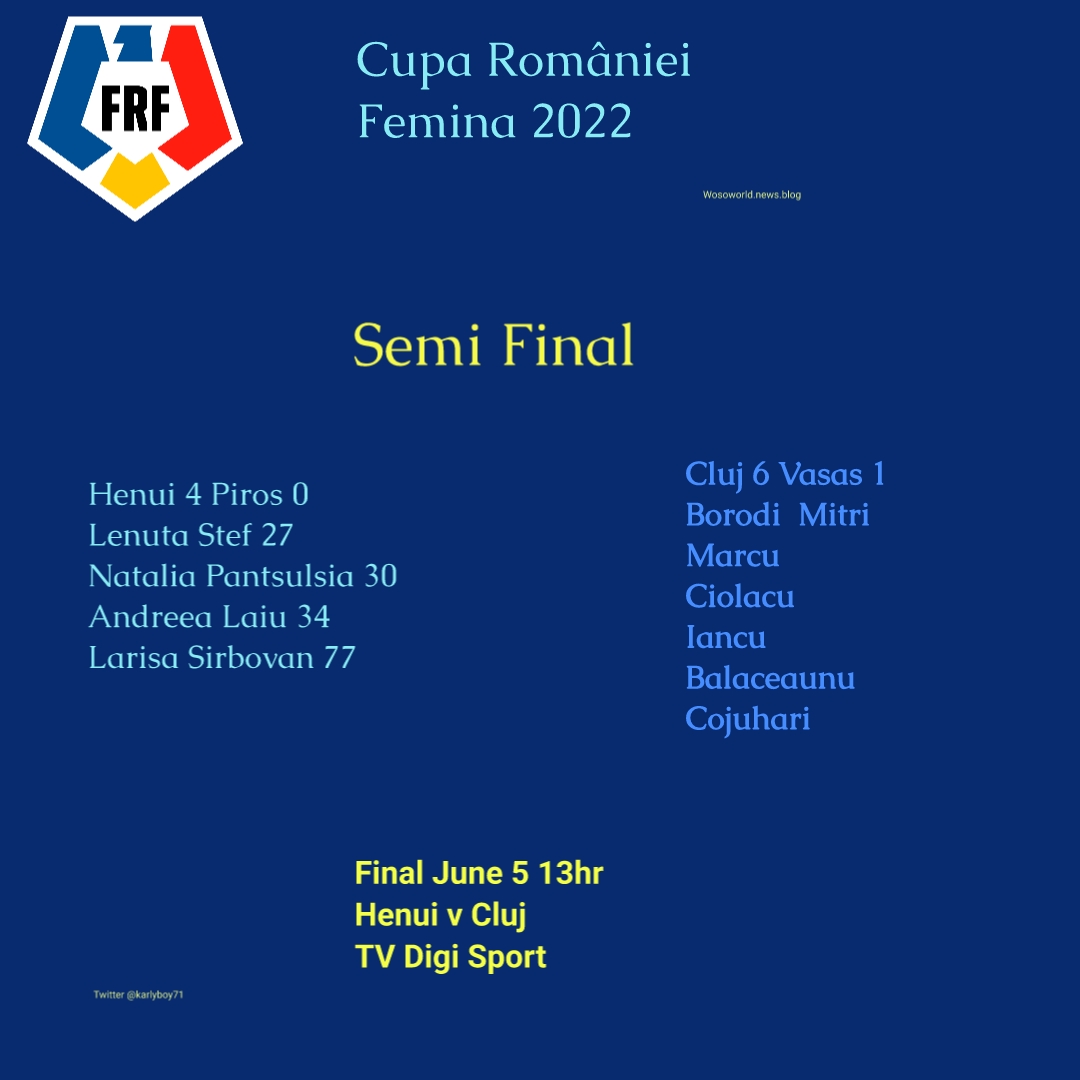 FRF

Cupa României
Femina 2022

Wosoworld.news.blog

Semi Final

Henui 4 Piros 0
Lenuta Stef 27
Natalia Pantsulsia 30
Andreea Laiu 34
Larisa Sirbovan 77

Cluj 6 Vasas 1
Borodi Mitri
Marcu
Ciolacu
Iancu
Balaceaunu
Cojuhari

Final June 5 13hr
Henui v Cluj
TV Digi Sport

Twitter @karlyboy71